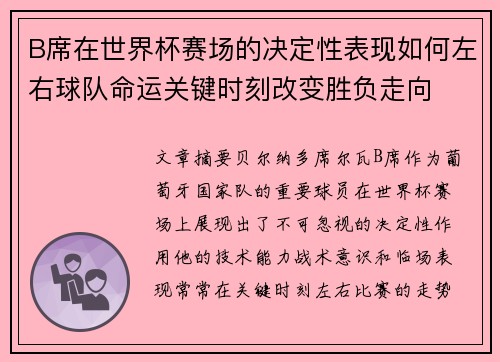 B席在世界杯赛场的决定性表现如何左右球队命运关键时刻改变胜负走向

文章摘要贝尔纳多席尔瓦B席作为葡萄牙国家队的重要球员在世界杯赛场上展现出了不可忽视的决定性作用他的技术能力战术意识和临场表现常常在关键时刻左右比赛的走势